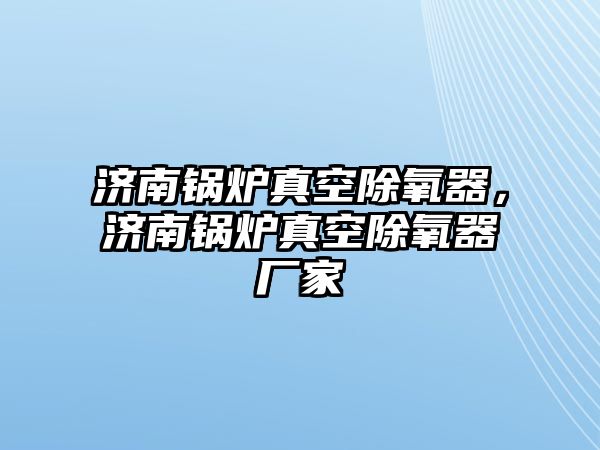 济南锅炉真空除氧器，济南锅炉真空除氧器厂家